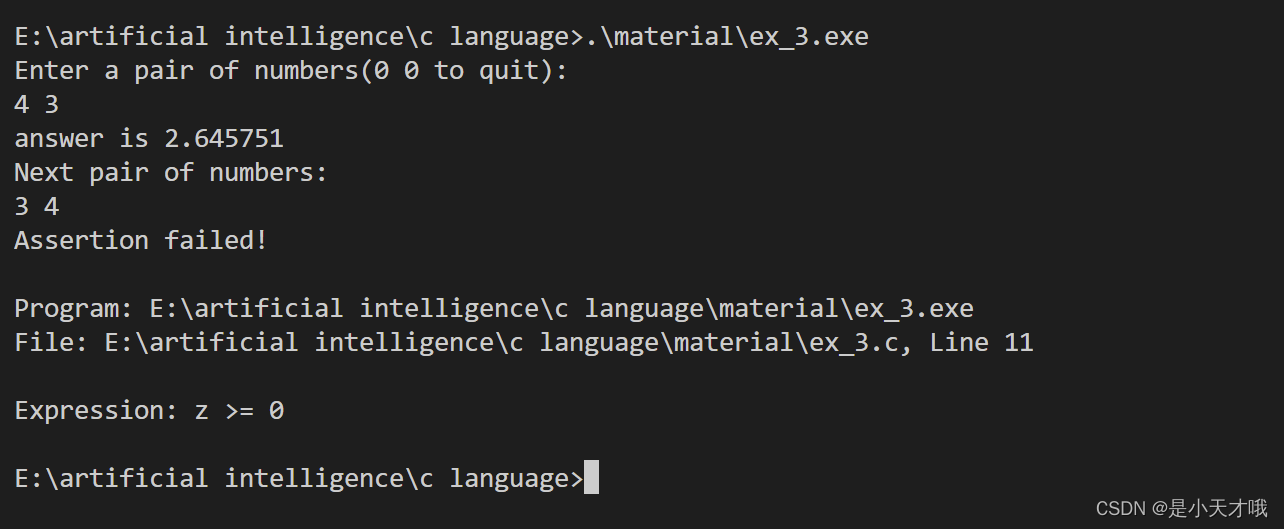 E:\artificial intelligence\c language>.\material\ex_3.exe
Enter a pair of numbers(0 0 to quit):
4 3
answer is 2.645751
Next pair of numbers:
3 4
Assertion failed!

Program: E:\artificial intelligence\c language\material\ex_3.exe
File: E:\artificial intelligence\c language\material\ex_3.c, Line 11

Expression: z >= 0

E:\artificial intelligence\c language>

CSDN @是小天才哦